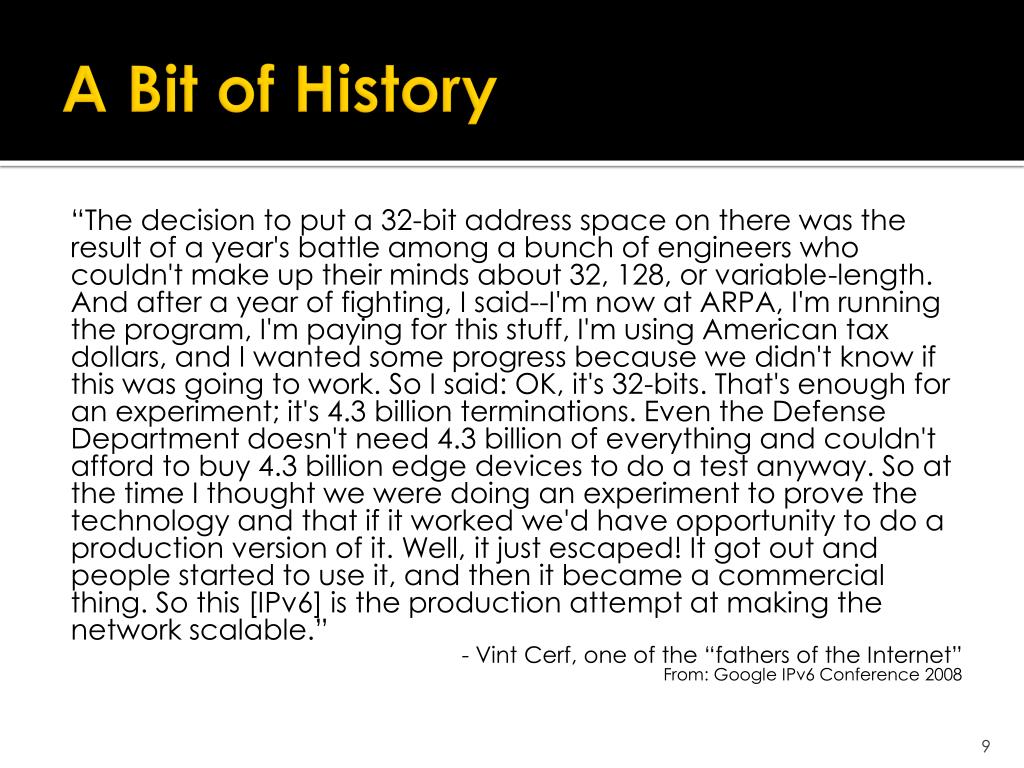 A Bit of History

“The decision to put a 32-bit address space on there was the result of a year's battle among a bunch of engineers who couldn't make up their minds about 32, 128, or variable-length. And after a year of fighting, I said--I'm now at ARPA, I'm running the program, I'm paying for this stuff, I'm using American tax dollars, and I wanted some progress because we didn't know if this was going to work. So I said: OK, it's 32-bits. That's enough for an experiment; it's 4.3 billion terminations. Even the Defense Department doesn't need 4.3 billion of everything and couldn't afford to buy 4.3 billion edge devices to do a test anyway. So at the time I thought we were doing an experiment to prove the technology and that if it worked we'd have opportunity to do a production version of it. Well, it just escaped! It got out and people started to use it, and then it became a commercial thing. So this [IPv6] is the production attempt at making the network scalable.”

- Vint Cerf, one of the “fathers of the Internet”
From: Google IPv6 Conference 2008

9